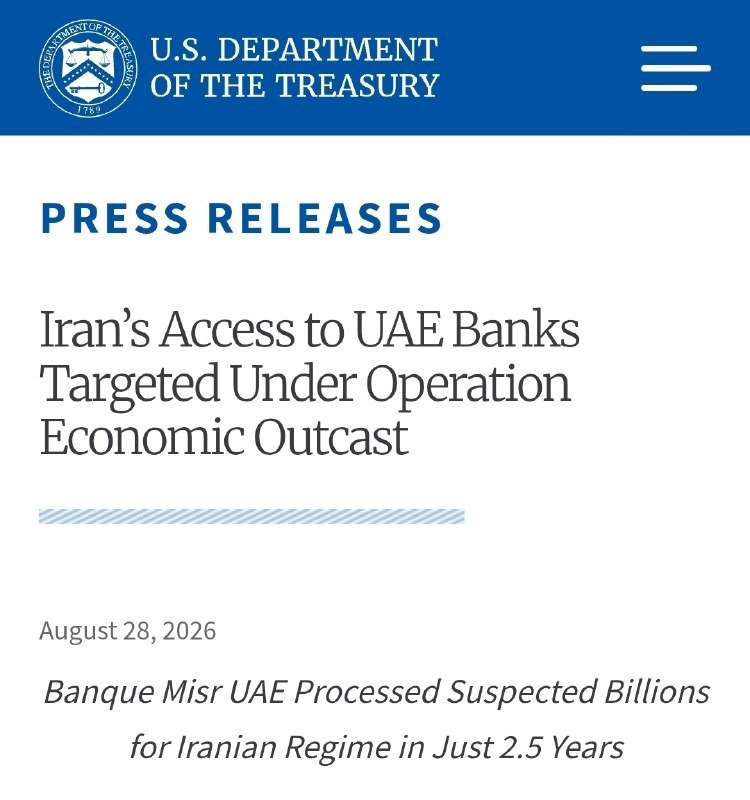 THE DEPARTMENT OF THE TREASURY
1789

U.S. DEPARTMENT OF THE TREASURY

PRESS RELEASES

Iran's Access to UAE Banks Targeted Under Operation Economic Outcast

August 28, 2026

Banque Misr UAE Processed Suspected Billions for Iranian Regime in Just 2.5 Years